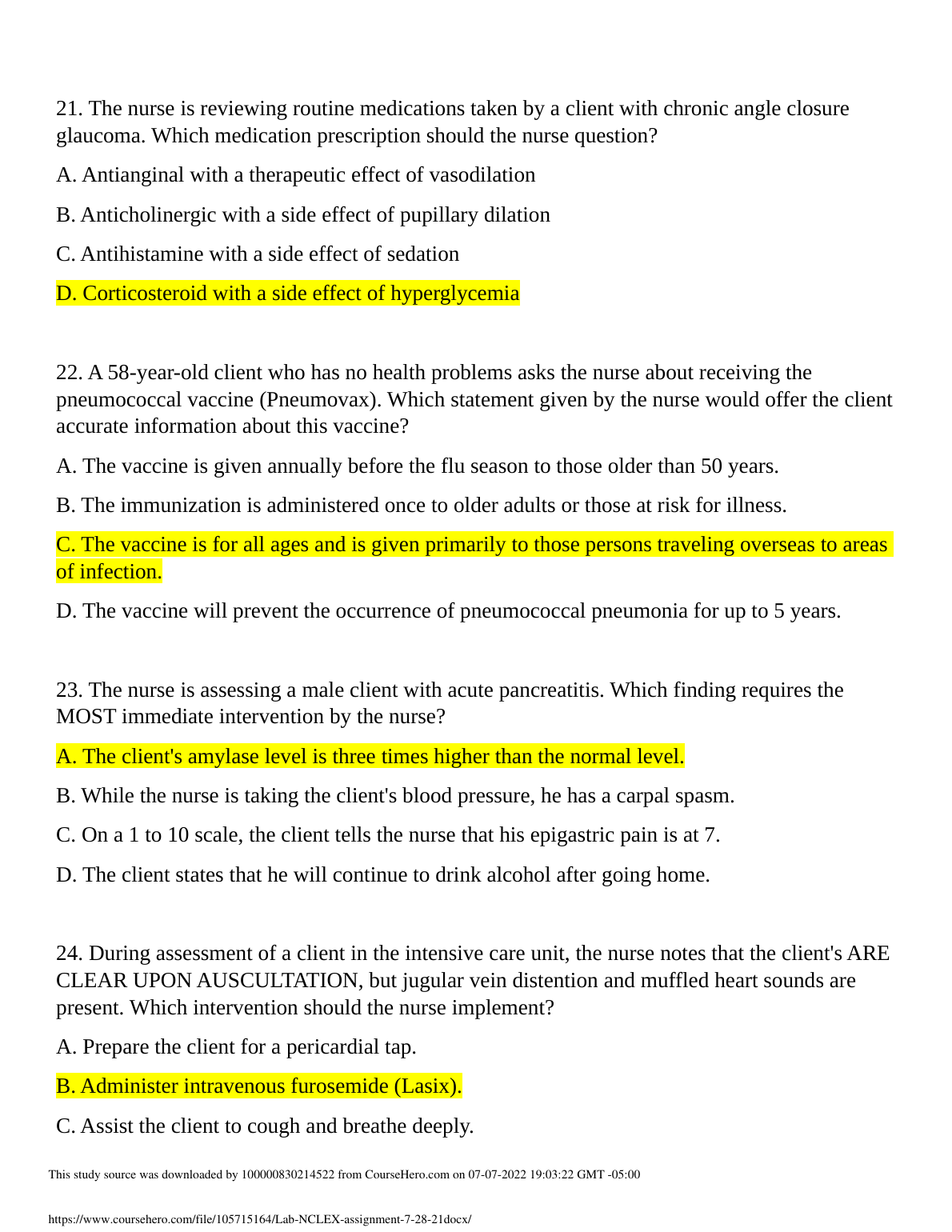 21. The nurse is reviewing routine medications taken by a client with chronic angle closure glaucoma. Which medication prescription should the nurse question?

A. Antianginal with a therapeutic effect of vasodilation

B. Anticholinergic with a side effect of pupillary dilation

C. Antihistamine with a side effect of sedation

D. Corticosteroid with a side effect of hyperglycemia

22. A 58-year-old client who has no health problems asks the nurse about receiving the pneumococcal vaccine (Pneumovax). Which statement given by the nurse would offer the client accurate information about this vaccine?

A. The vaccine is given annually before the flu season to those older than 50 years.

B. The immunization is administered once to older adults or those at risk for illness.

C. The vaccine is for all ages and is given primarily to those persons traveling overseas to areas of infection.

D. The vaccine will prevent the occurrence of pneumococcal pneumonia for up to 5 years.

23. The nurse is assessing a male client with acute pancreatitis. Which finding requires the MOST immediate intervention by the nurse?

A. The client's amylase level is three times higher than the normal level.

B. While the nurse is taking the client's blood pressure, he has a carpal spasm.

C. On a 1 to 10 scale, the client tells the nurse that his epigastric pain is at 7.

D. The client states that he will continue to drink alcohol after going home.

24. During assessment of a client in the intensive care unit, the nurse notes that the client's ARE CLEAR UPON AUSCULTATION, but jugular vein distention and muffled heart sounds are present. Which intervention should the nurse implement?

A. Prepare the client for a pericardial tap.

B. Administer intravenous furosemide (Lasix).

C. Assist the client to cough and breathe deeply.

This study source was downloaded by 100000830214522 from CourseHero.com on 07-07-2022 19:03:22 GMT -05:00

https://www.coursehero.com/file/105715164/Lab-NCLEX-assignment-7-28-21docx/